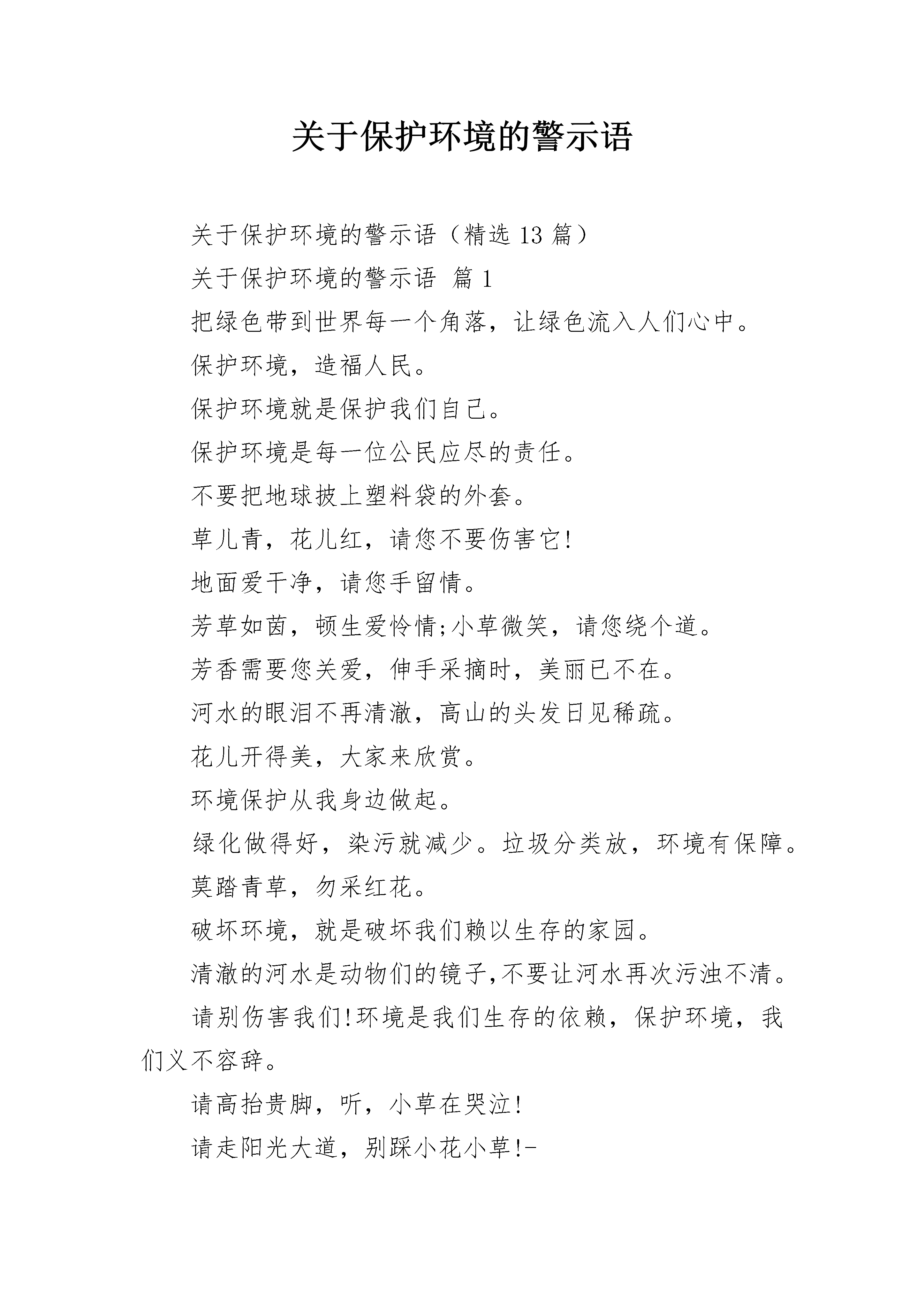 关于保护环境的警示语

关于保护环境的警示语（精选 13 篇）

关于保护环境的警示语 篇 1

把绿色带到世界每一个角落，让绿色流入人们心中。

保护环境，造福人民。

保护环境就是保护我们自己。

保护环境是每一位公民应尽的责任。

不要把地球披上塑料袋的外套。

草儿青，花儿红，请您不要伤害它!

地面爱干净，请您手留情。

芳草如茵，顿生爱怜情;小草微笑，请您绕个道。

芳香需要您关爱，伸手采摘时，美丽已不在。

河水的眼泪不再清澈，高山的头发日见稀疏。

花儿开得美，大家来欣赏。

环境保护从我身边做起。

绿化做得好，染污就减少。垃圾分类放，环境有保障。

莫踏青草，勿采红花。

破坏环境，就是破坏我们赖以生存的家园。

清澈的河水是动物们的镜子,不要让河水再次污浊不清。

请别伤害我们!环境是我们生存的依赖，保护环境，我们义不容辞。

请高抬贵脚，听，小草在哭泣!

请走阳光大道，别踩小花小草!-